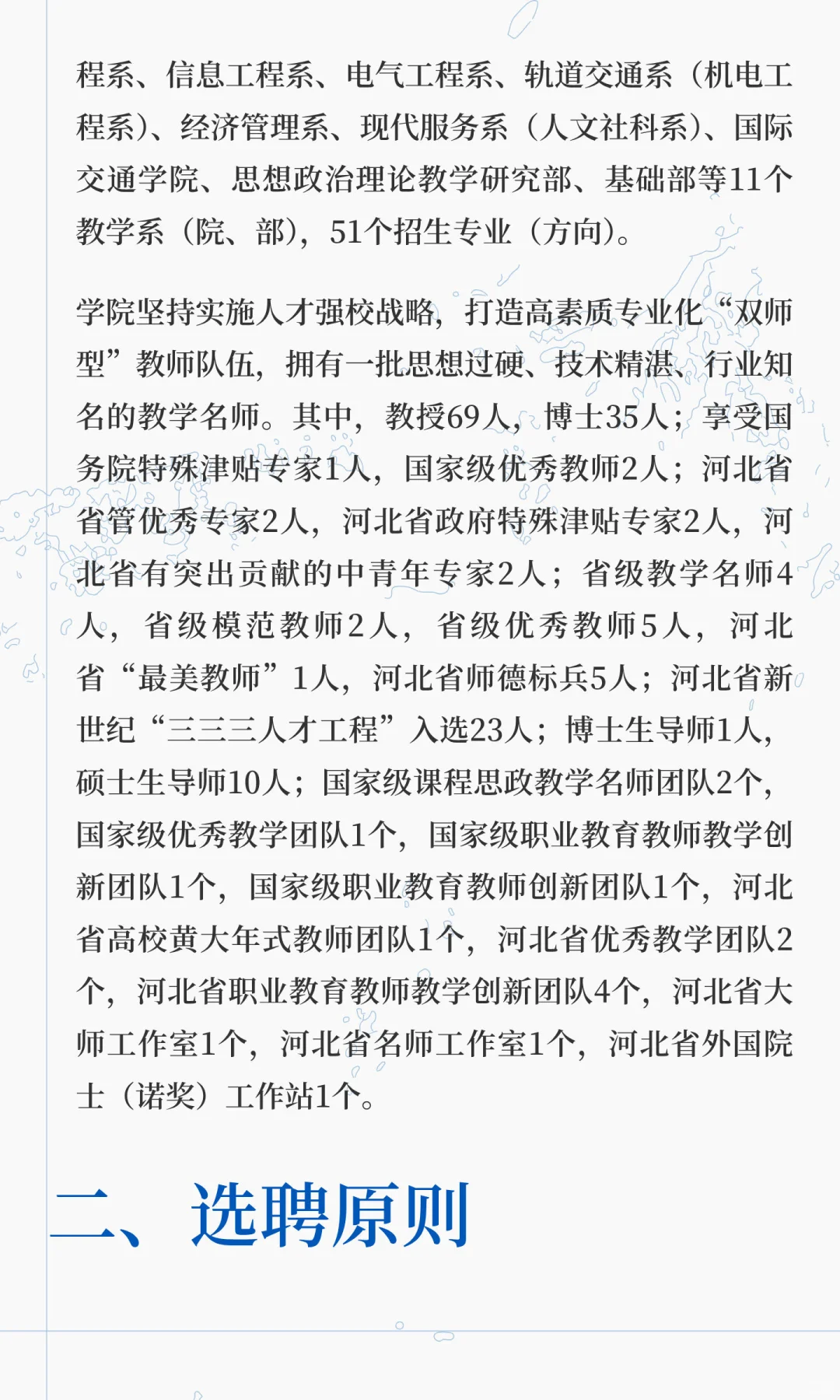 程系、信息工程系、电气工程系、轨道交通系（机电工程系）、经济管理系、现代服务系（人文社科系）、国际交通学院、思想政治理论教学研究部、基础部等11个教学系（院、部），51个招生专业（方向）。

学院坚持实施人才强校战略，打造高素质专业化“双师型”教师队伍，拥有一批思想过硬、技术精湛、行业知名的教学名师。其中，教授69人，博士35人；享受国务院特殊津贴专家1人，国家级优秀教师2人；河北省省管优秀专家2人，河北省政府特殊津贴专家2人，河北省有突出贡献的中青年专家2人；省级教学名师4人，省级模范教师2人，省级优秀教师5人，河北省“最美教师”1人，河北省师德标兵5人；河北省新世纪“三三三人才工程”入选23人；博士生导师1人，硕士生导师10人；国家级课程思政教学名师团队2个，国家级优秀教学团队1个，国家级职业教育教师教学创新团队1个，国家级职业教育教师创新团队1个，河北省高校黄大年式教师团队1个，河北省优秀教学团队2个，河北省职业教育教师教学创新团队4个，河北省大师工作室1个，河北省名师工作室1个，河北省外国院士（诺奖）工作站1个。

二、选聘原则